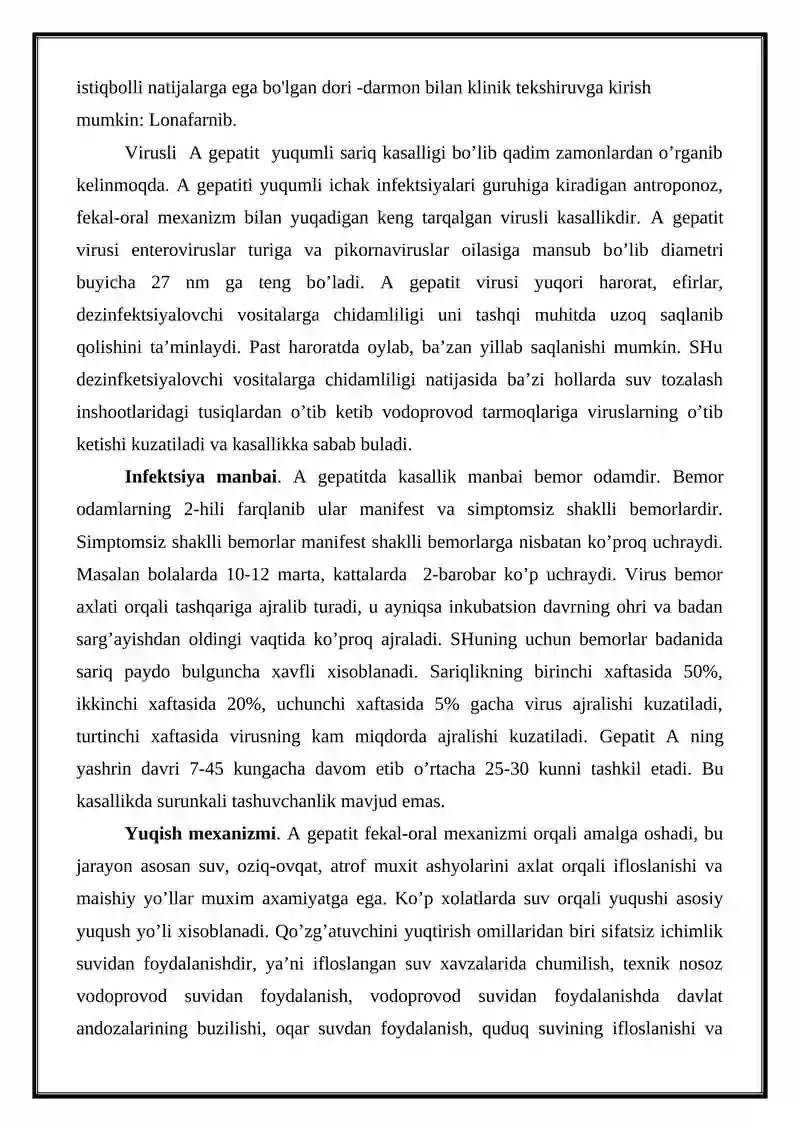 istiqbolli natijalarga ega bo'lgan dori -darmon bilan klinik tekshiruvga kirish mumkin: Lonafarnib.

Virusli A gepatit yuqumli sariq kasalligi bo'lib qadim zamonlardan o'rganib kelinmoqda. A gepatiti yuqumli ichak infektsiyalari guruhiga kiradigan antroponoz, fekal-oral mexanizm bilan yuqadigan keng tarqalgan virusli kasallikdir. A gepatit virusi enteroviruslar turiga va pikornaviruslar oilasiga mansub bo'lib diametri buyicha 27 nm ga teng bo'ladi. A gepatit virusi yuqori harorat, efirlar, dezinfektsiyalovchi vositalarga chidamliligi uni tashqi muhitda uzoq saqlanib qolishini ta'minlaydi. Past haroratda oylab, ba'zan yillab saqlanishi mumkin. SHu dezinfketsiyalovchi vositalarga chidamliligi natijasida ba'zi hollarda suv tozalash inshootlaridagi tusiqlardan o'tib ketib vodoprovod tarmoqlariga viruslarning o'tib ketishi kuzatiladi va kasallikka sabab buladi.

Infektsiya manbai. A gepatitda kasallik manbai bemor odamdir. Bemor odamlarning 2-hili farqlanib ular manifest va simptomsiz shaklli bemorlardir. Simptomsiz shaklli bemorlar manifest shaklli bemorlarga nisbatan ko'proq uchraydi. Masalan bolalarda 10-12 marta, kattalarda 2-barobar ko'p uchraydi. Virus bemor axlati orqali tashqariga ajralib turadi, u ayniqsa inkubatsion davrning ohri va badan sarg'ayishdan oldingi vaqtida ko'proq ajraladi. SHuning uchun bemorlar badanida sariq paydo bulguncha xavfli xisoblanadi. Sariqlikning birinchi xaftasida 50%, ikkinchi xaftasida 20%, uchunchi xaftasida 5% gacha virus ajralishi kuzatiladi, turtinchi xaftasida virusning kam miqdorda ajralishi kuzatiladi. Gepatit A ning yashrin davri 7-45 kungacha davom etib o'rtacha 25-30 kunni tashkil etadi. Bu kasallikda surunkali tashuvchanlik mavjud emas.

Yuqish mexanizmi. A gepatit fekal-oral mexanizmi orqali amalga oshadi, bu jarayon asosan suv, oziq-ovqat, atrof muxit ashyolarini axlat orqali ifloslanishi va maishiy yo'llar muxim axamiyatga ega. Ko'p xolatlarda suv orqali yuqushi asosiy yuqush yo'li xisoblanadi. Qo'zg'atuvchini yuqtirish omillaridan biri sifatsiz ichimlik suvidan foydalanishdir, ya'ni ifloslangan suv xavzalarida chumilish, texnik nosoz vodoprovod suvidan foydalanish, vodoprovod suvidan foydalanishda davlat andozalarining buzilishi, oqar suvdan foydalanish, quduq suvining ifloslanishi va